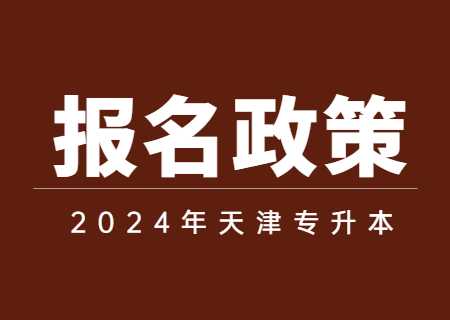 报名政策

2024年天津专升本